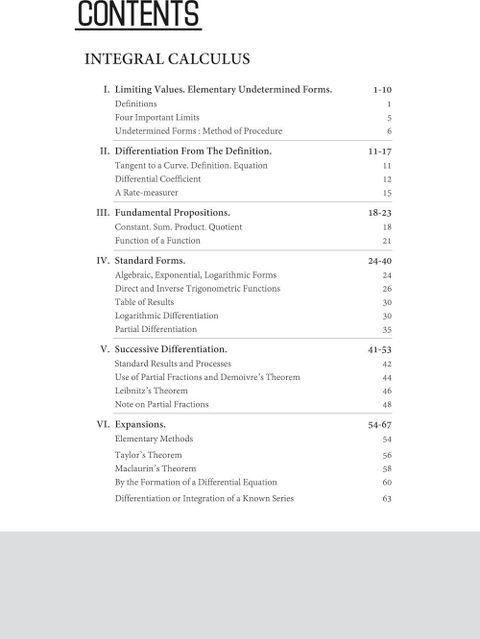 CONTENTS

INTEGRAL CALCULUS

I. Limiting Values. Elementary Undetermined Forms. 1-10
Definitions 1
Four Important Limits 5
Undetermined Forms : Method of Procedure 6

II. Differentiation From The Definition. 11-17
Tangent to a Curve. Definition. Equation 11
Differential Coefficient 12
A Rate-measurer 15

III. Fundamental Propositions. 18-23
Constant. Sum. Product. Quotient 18
Function of a Function 21

IV. Standard Forms. 24-40
Algebraic, Exponential, Logarithmic Forms 24
Direct and Inverse Trigonometric Functions 26
Table of Results 30
Logarithmic Differentiation 30
Partial Differentiation 35

V. Successive Differentiation. 41-53
Standard Results and Processes 42
Use of Partial Fractions and Demoivre's Theorem 44
Leibnitz's Theorem 46
Note on Partial Fractions 48

VI. Expansions. 54-67
Elementary Methods 54
Taylor's Theorem 56
Maclaurin's Theorem 58
By the Formation of a Differential Equation 60
Differentiation or Integration of a Known Series 63